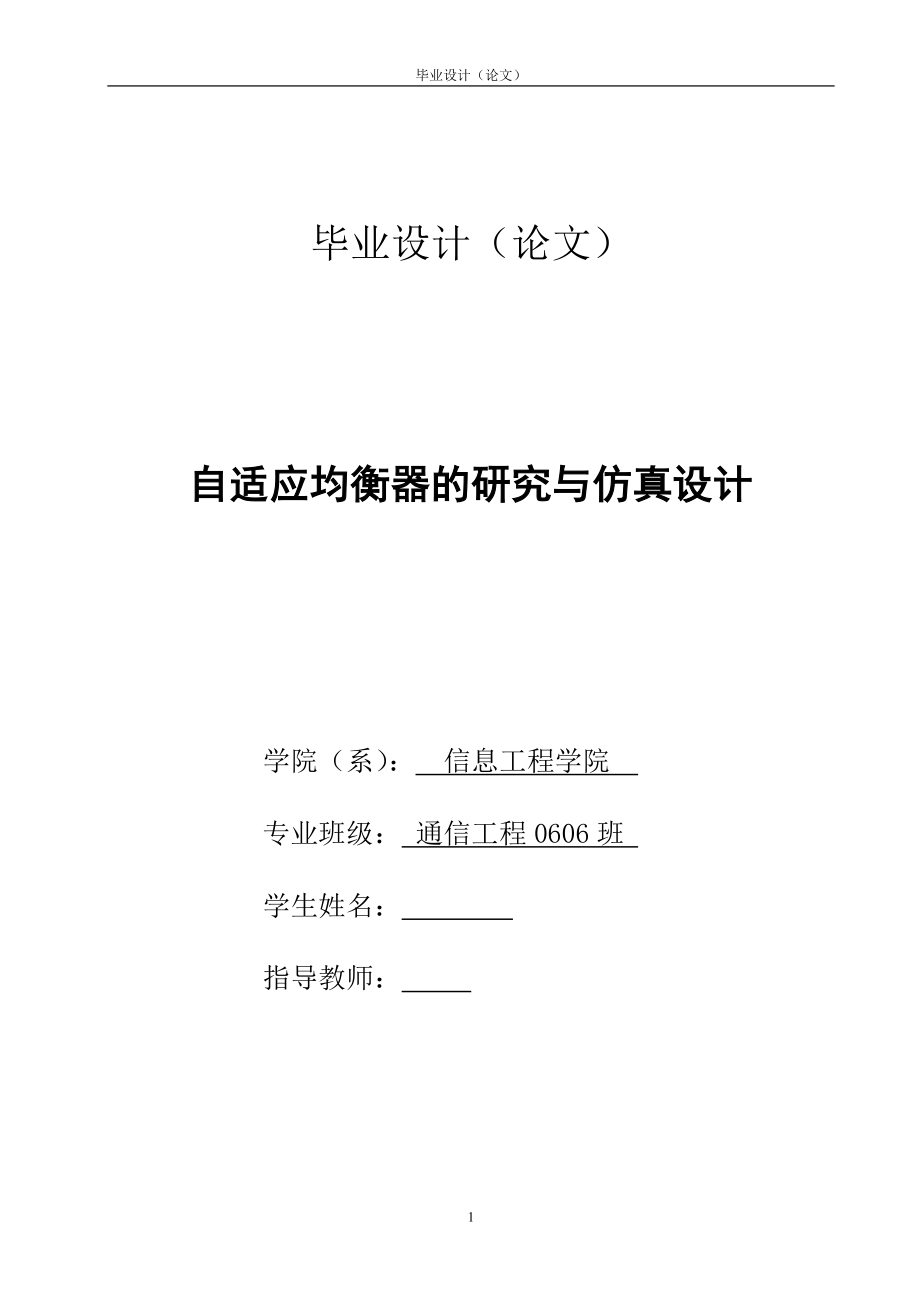 毕业设计（论文）

毕业设计（论文）

自适应均衡器的研究与仿真设计

学院（系）： 信息工程学院

专业班级： 通信工程 0606 班

学生姓名：

指导教师：

1